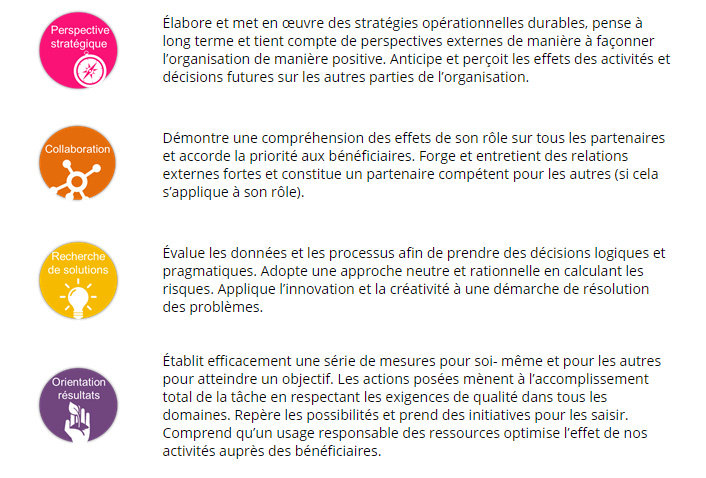 Perspective stratégique

Élabore et met en œuvre des stratégies opérationnelles durables, pense à long terme et tient compte de perspectives externes de manière à façonner l'organisation de manière positive. Anticipe et perçoit les effets des activités et décisions futures sur les autres parties de l'organisation.

Collaboration

Démontre une compréhension des effets de son rôle sur tous les partenaires et accorde la priorité aux bénéficiaires. Forge et entretient des relations externes fortes et constitue un partenaire compétent pour les autres (si cela s'applique à son rôle).

Recherche de solutions

Évalue les données et les processus afin de prendre des décisions logiques et pragmatiques. Adopte une approche neutre et rationnelle en calculant les risques. Applique l'innovation et la créativité à une démarche de résolution des problèmes.

Orientation résultats

Établit efficacement une série de mesures pour soi- même et pour les autres pour atteindre un objectif. Les actions posées mènent à l'accomplissement total de la tâche en respectant les exigences de qualité dans tous les domaines. Repère les possibilités et prend des initiatives pour les saisir. Comprend qu'un usage responsable des ressources optimise l'effet de nos activités auprès des bénéficiaires.